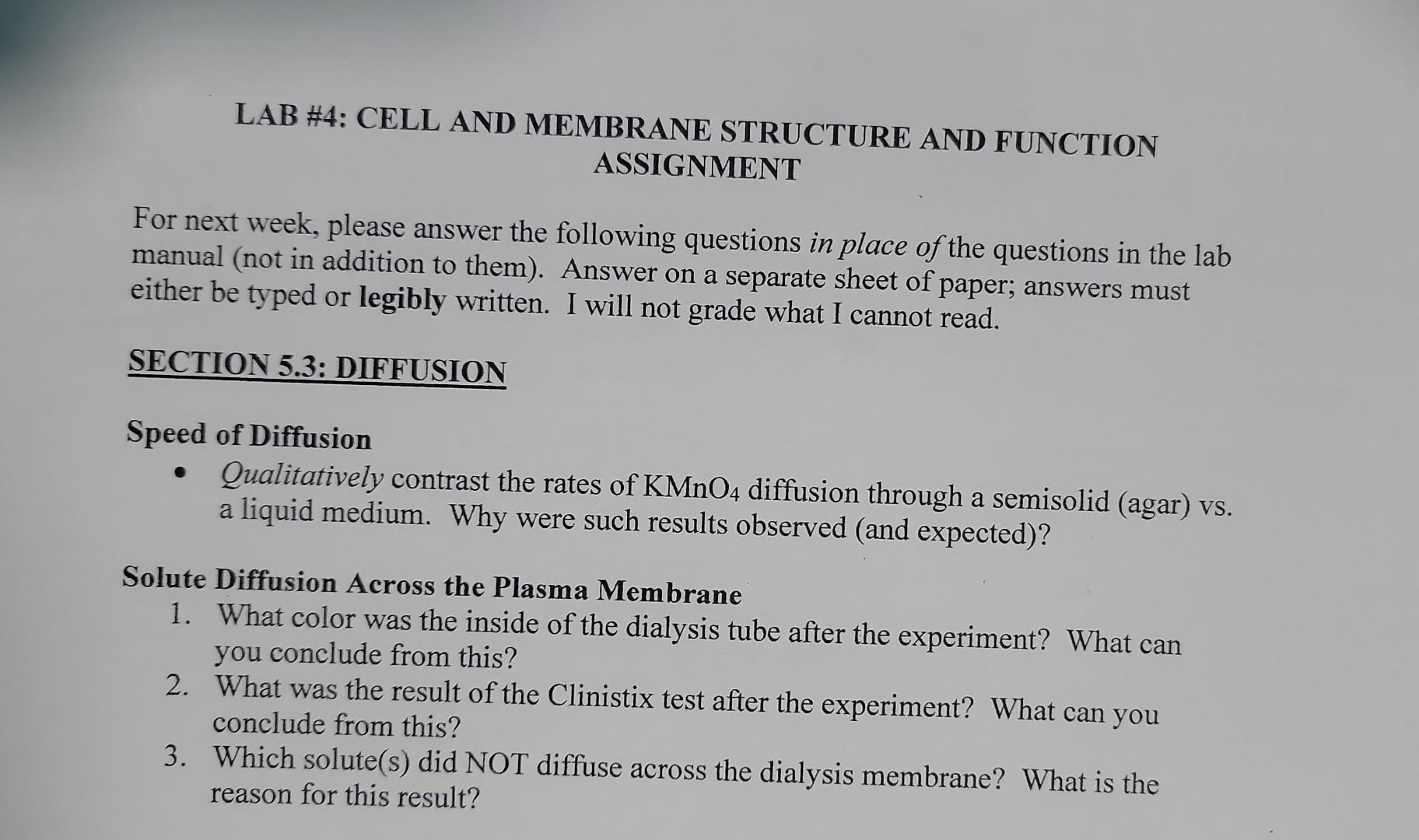 LAB #4: CELL AND MEMBRANE STRUCTURE AND FUNCTION ASSIGNMENT

For next week, please answer the following questions in place of the questions in the lab manual (not in addition to them). Answer on a separate sheet of paper; answers must either be typed or legibly written. I will not grade what I cannot read.

SECTION 5.3: DIFFUSION

Speed of Diffusion

• Qualitatively contrast the rates of $KMnO_4$ diffusion through a semisolid (agar) vs. a liquid medium. Why were such results observed (and expected)?

Solute Diffusion Across the Plasma Membrane
1. What color was the inside of the dialysis tube after the experiment? What can you conclude from this?
2. What was the result of the Clinistix test after the experiment? What can you conclude from this?
3. Which solute(s) did NOT diffuse across the dialysis membrane? What is the reason for this result?